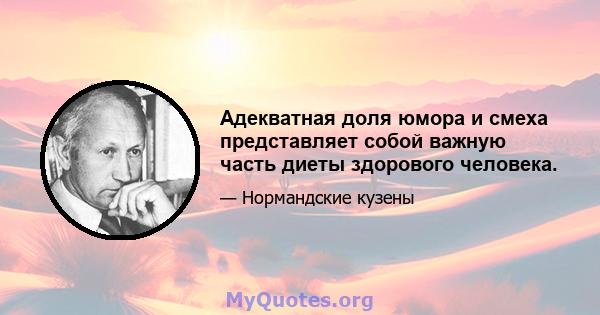 Адекватная доля юмора и смеха представляет собой важную часть диеты здорового человека.

— Нормандские кузены

MyQuotes.org